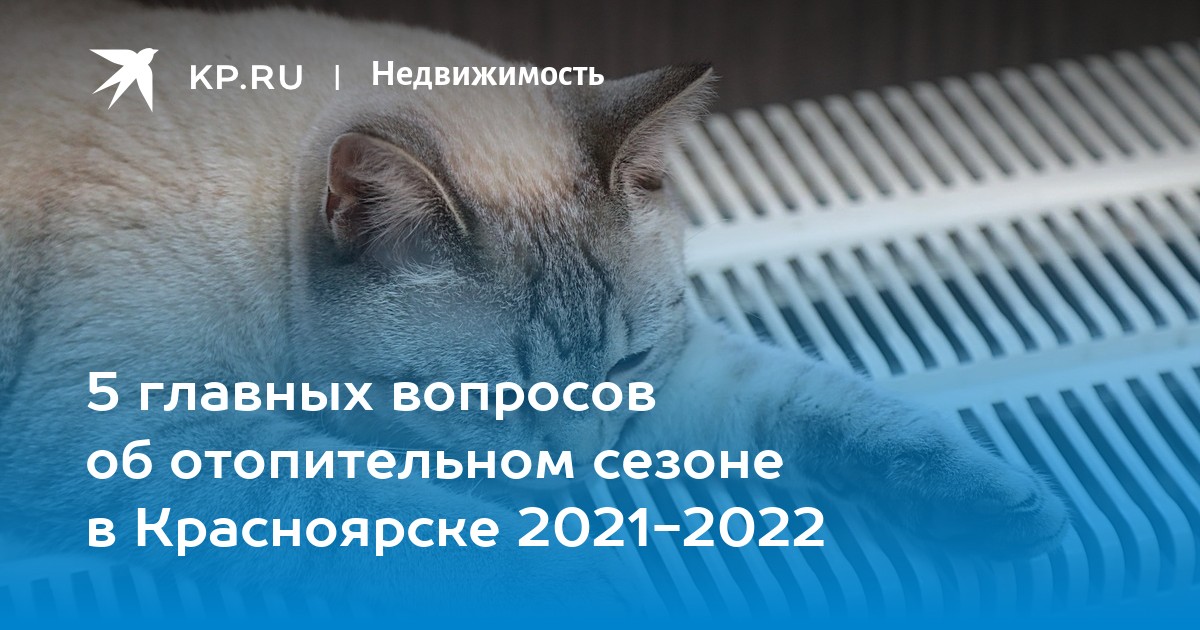 KP.RU | Недвижимость

5 главных вопросов об отопительном сезоне в Красноярске 2021-2022